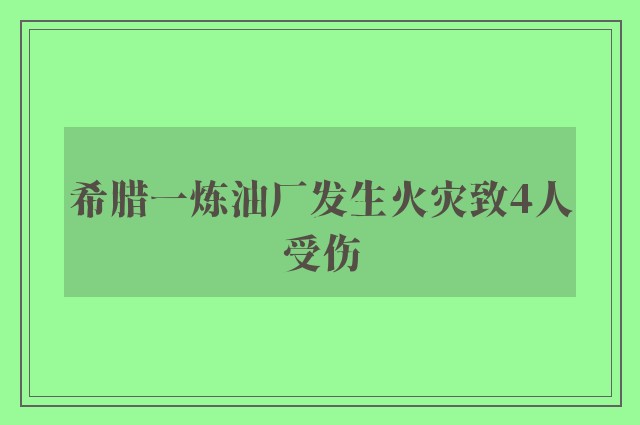 希腊一炼油厂发生火灾致4人受伤